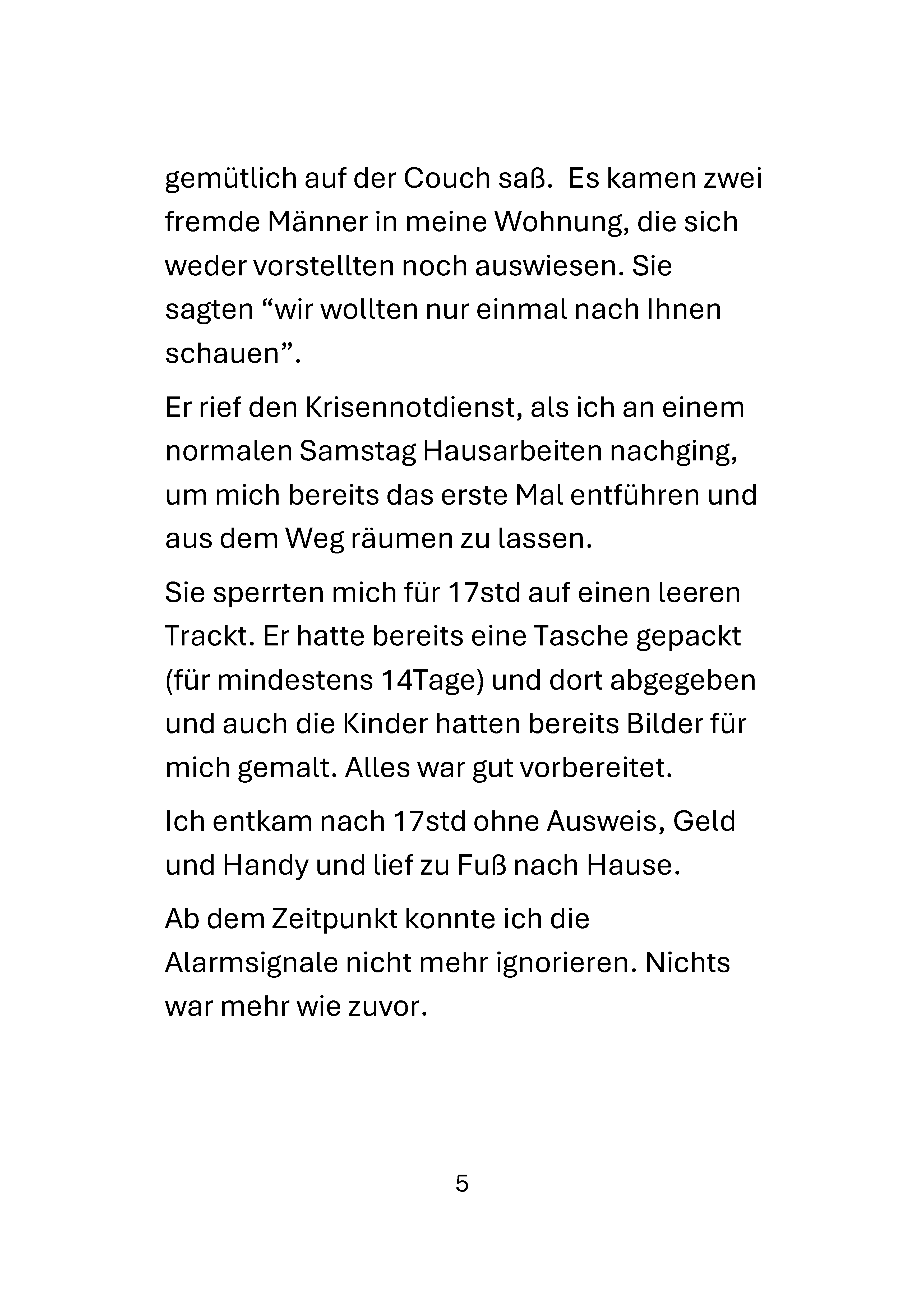 gemütlich auf der Couch saß.  Es kamen zwei fremde Männer in meine Wohnung, die sich weder vorstellten noch auswiesen. Sie sagten “wir wollten nur einmal nach Ihnen schauen”.

Er rief den Krisennotdienst, als ich an einem normalen Samstag Hausarbeiten nachging, um mich bereits das erste Mal entführen und aus dem Weg räumen zu lassen.

Sie sperrten mich für 17std auf einen leeren Trackt. Er hatte bereits eine Tasche gepackt (für mindestens 14Tage) und dort abgegeben und auch die Kinder hatten bereits Bilder für mich gemalt. Alles war gut vorbereitet.

Ich entkam nach 17std ohne Ausweis, Geld und Handy und lief zu Fuß nach Hause.

Ab dem Zeitpunkt konnte ich die Alarmsignale nicht mehr ignorieren. Nichts war mehr wie zuvor.

5